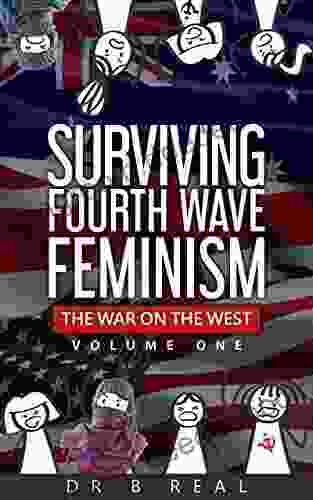 SURVIVING FOURTH WAVE FEMINISM

THE WAR ON THE WEST

VOLUME ONE

DR B REAL